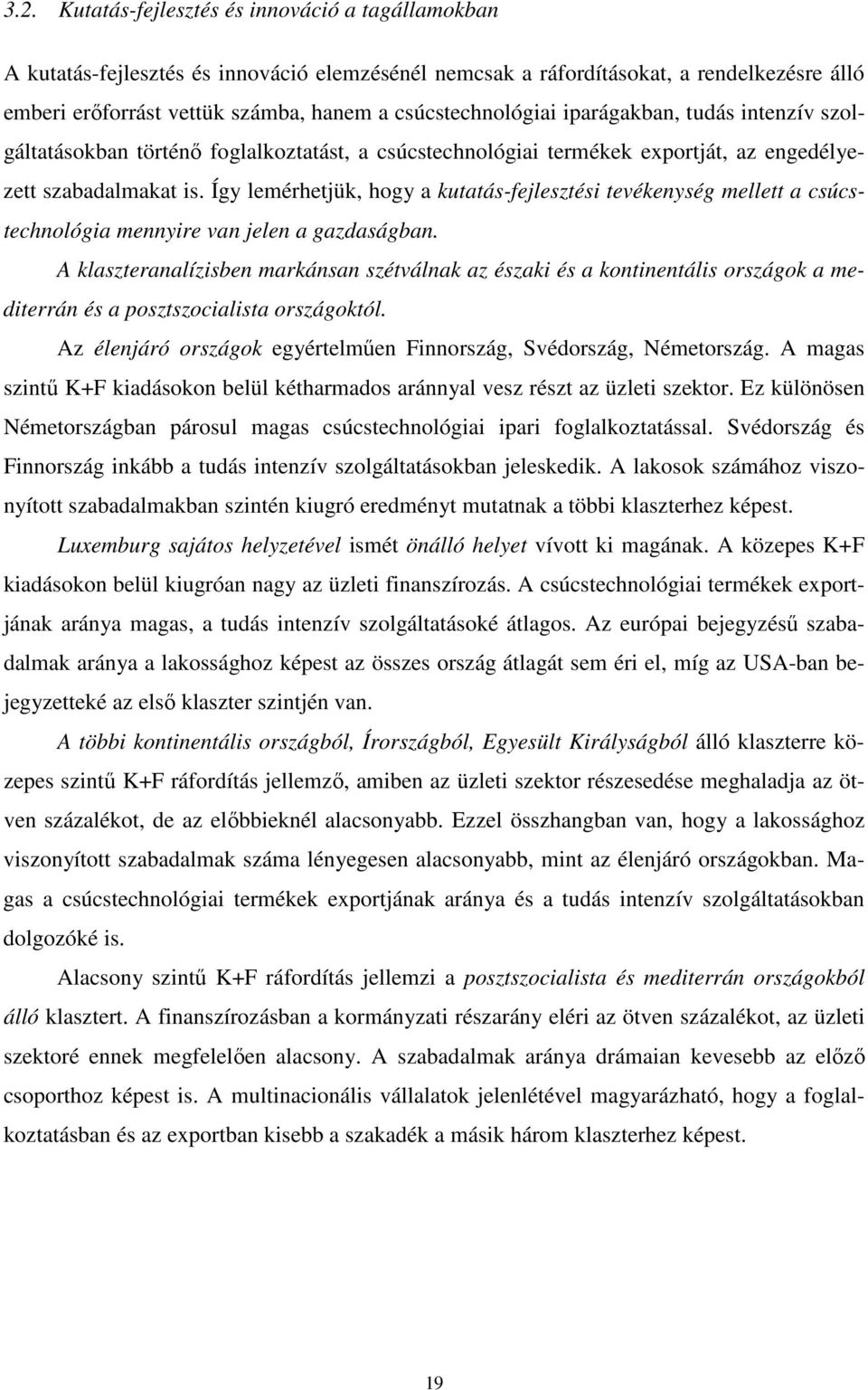 3.2. Kutatás-fejlesztés és innováció a tagállamokban

A kutatás-fejlesztés és innováció elemzésénél nemcsak a ráfordításokat, a rendelkezésre álló emberi erőforrást vettük számba, hanem a csúcstechnológiai iparágakban, tudás intenzív szolgáltatásokban történő foglalkoztatást, a csúcstechnológiai termékek exportját, az engedélyezett szabadalmakat is. Így lemérhetjük, hogy a kutatás-fejlesztési tevékenység mellett a csúcstechnológia mennyire van jelen a gazdaságban.

A klaszteranalízisben markánsan szétválnak az északi és a kontinentális országok a mediterrán és a posztszocialista országoktól.

Az élenjáró országok egyértelműen Finnország, Svédország, Németország. A magas szintű K+F kiadásokon belül kétharmados aránnyal vesz részt az üzleti szektor. Ez különösen Németországban párosul magas csúcstechnológiai ipari foglalkoztatással. Svédország és Finnország inkább a tudás intenzív szolgáltatásokban jeleskedik. A lakosok számához viszonyított szabadalmakban szintén kiugró eredményt mutatnak a többi klaszterhez képest.

Luxemburg sajátos helyzetével ismét önálló helyet vívott ki magának. A közepes K+F kiadásokon belül kiugróan nagy az üzleti finanszírozás. A csúcstechnológiai termékek exportjának aránya magas, a tudás intenzív szolgáltatásoké átlagos. Az európai bejegyzésű szabadalmak aránya a lakossághoz képest az összes ország átlagát sem éri el, míg az USA-ban bejegyzetteké az első klaszter szintjén van.

A többi kontinentális országból, Írországból, Egyesült Királyságból álló klaszterre közepes szintű K+F ráfordítás jellemző, amiben az üzleti szektor részesedése meghaladja az ötven százalékot, de az előbbieknél alacsonyabb. Ezzel összhangban van, hogy a lakossághoz viszonyított szabadalmak száma lényegesen alacsonyabb, mint az élenjáró országokban. Magas a csúcstechnológiai termékek exportjának aránya és a tudás intenzív szolgáltatásokban dolgozóké is.

Alacsony szintű K+F ráfordítás jellemzi a posztszocialista és mediterrán országokból álló klasztert. A finanszírozásban a kormányzati részarány eléri az ötven százalékot, az üzleti szektoré ennek megfelelően alacsony. A szabadalmak aránya drámaian kevesebb az előző csoporthoz képest is. A multinacionális vállalatok jelenlétével magyarázható, hogy a foglalkoztatásban és az exportban kisebb a szakadék a másik három klaszterhez képest.

19